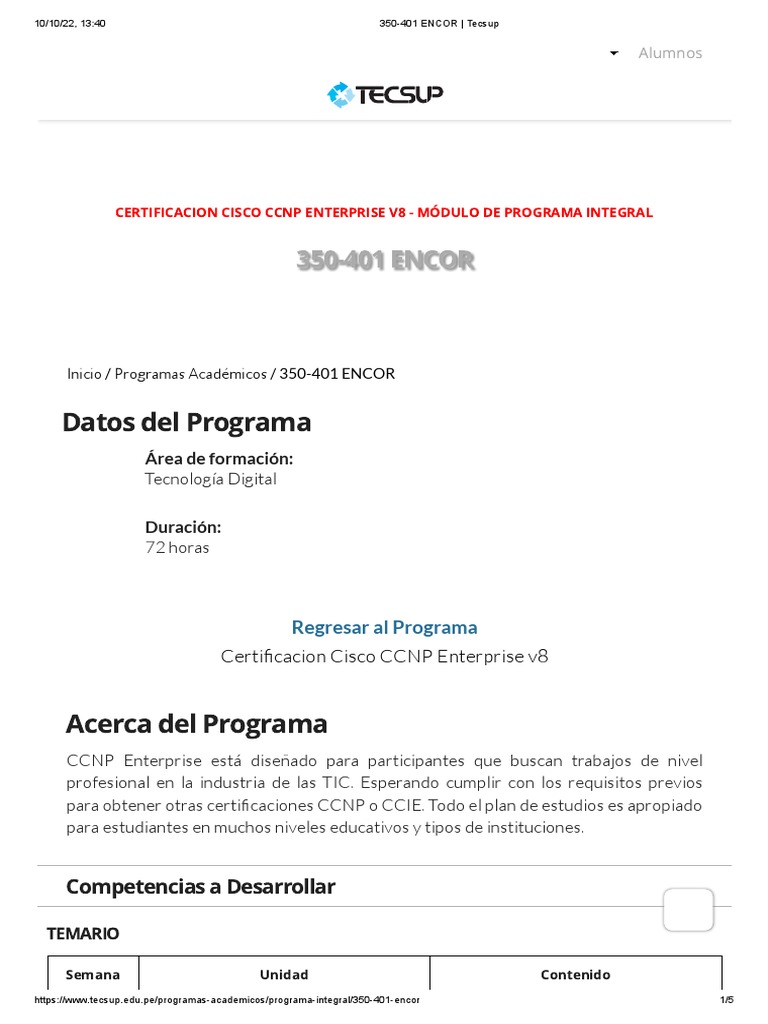 10/10/22, 13:40 350-401 ENCOR | Tecsup

Alumnos

TECSUP

CERTIFICACION CISCO CCNP ENTERPRISE V8 - MÓDULO DE PROGRAMA INTEGRAL

350-401 ENCOR

Inicio / Programas Académicos / 350-401 ENCOR

Datos del Programa

Área de formación:
Tecnología Digital

Duración:
72 horas

Regresar al Programa

Certificacion Cisco CCNP Enterprise v8

Acerca del Programa

CCNP Enterprise está diseñado para participantes que buscan trabajos de nivel profesional en la industria de las TIC. Esperando cumplir con los requisitos previos para obtener otras certificaciones CCNP o CCIE. Todo el plan de estudios es apropiado para estudiantes en muchos niveles educativos y tipos de instituciones.

Competencias a Desarrollar

TEMARIO

| Semana | Unidad | Contenido |
|---|---|---|

https://www.tecsup.edu.pe/programas-academicos/programa-integral/350-401-encor 1/5